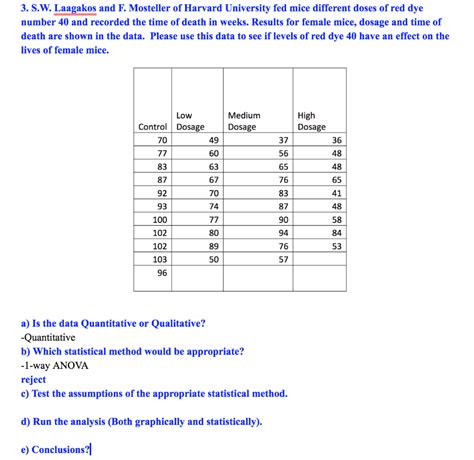 3. S.W. Laagakos and F. Mosteller of Harvard University fed mice different doses of red dye number 40 and recorded the time of death in weeks. Results for female mice, dosage and time of death are shown in the data. Please use this data to see if levels of red dye 40 have an effect on the lives of female mice.

| Control | Low Dosage | Medium Dosage | High Dosage |
|---|---|---|---|
| 70 | 49 | 37 | 36 |
| 77 | 60 | 56 | 48 |
| 83 | 63 | 65 | 48 |
| 87 | 67 | 76 | 65 |
| 92 | 70 | 83 | 41 |
| 93 | 74 | 87 | 48 |
| 100 | 77 | 90 | 58 |
| 102 | 80 | 94 | 84 |
| 102 | 89 | 76 | 53 |
| 103 | 50 | 57 | |
| 96 | | | |

a) Is the data Quantitative or Qualitative?
-Quantitative
b) Which statistical method would be appropriate?
-1-way ANOVA
reject
c) Test the assumptions of the appropriate statistical method.

d) Run the analysis (Both graphically and statistically).

e) Conclusions?